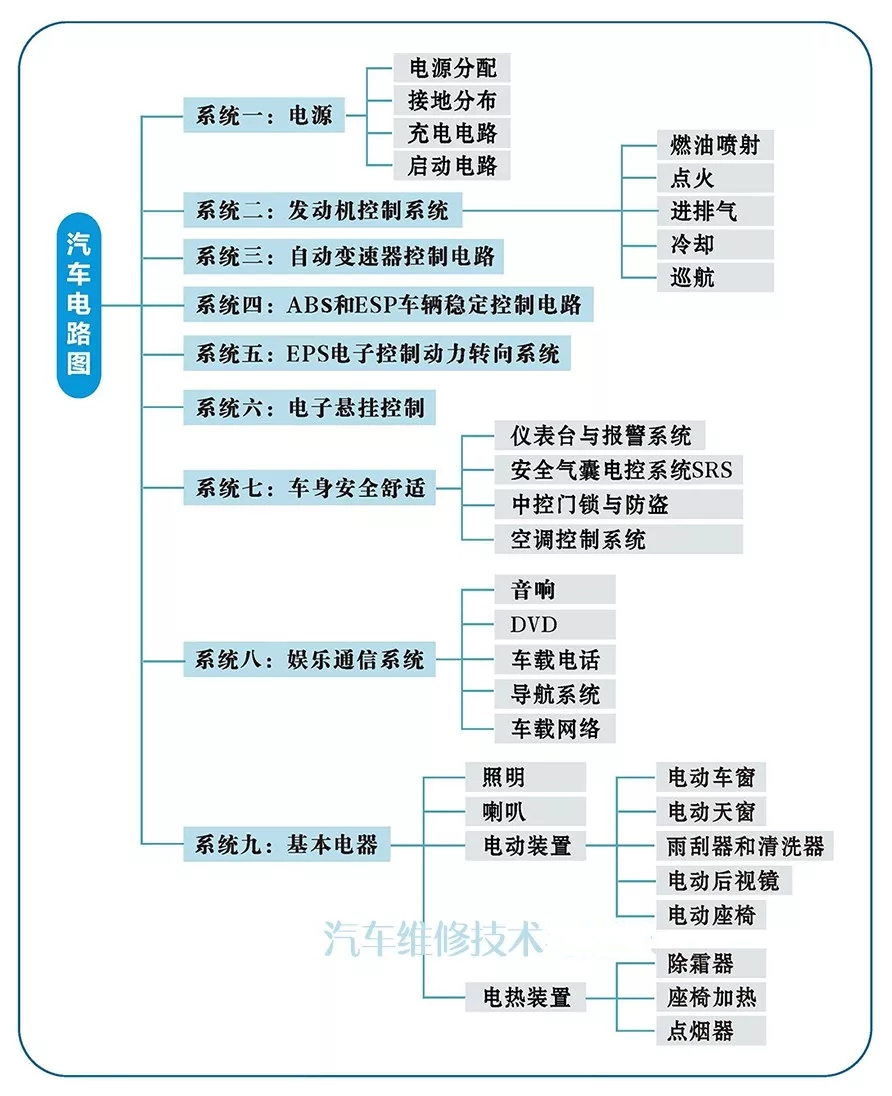 汽车电路图

系统一：电源
电源分配
接地分布
充电电路
启动电路

系统二：发动机控制系统
燃油喷射
点火
进排气
冷却
巡航

系统三：自动变速器控制电路

系统四：ABS和ESP车辆稳定控制电路

系统五：EPS电子控制动力转向系统

系统六：电子悬挂控制

系统七：车身安全舒适
仪表台与报警系统
安全气囊电控系统SRS
中控门锁与防盗
空调控制系统

系统八：娱乐通信系统
音响
DVD
车载电话
导航系统
车载网络

系统九：基本电器
照明
喇叭
电动装置
电动车窗
电动天窗
雨刮器和清洗器
电动后视镜
电动座椅
电热装置
除霜器
座椅加热
点烟器

汽车维修技术